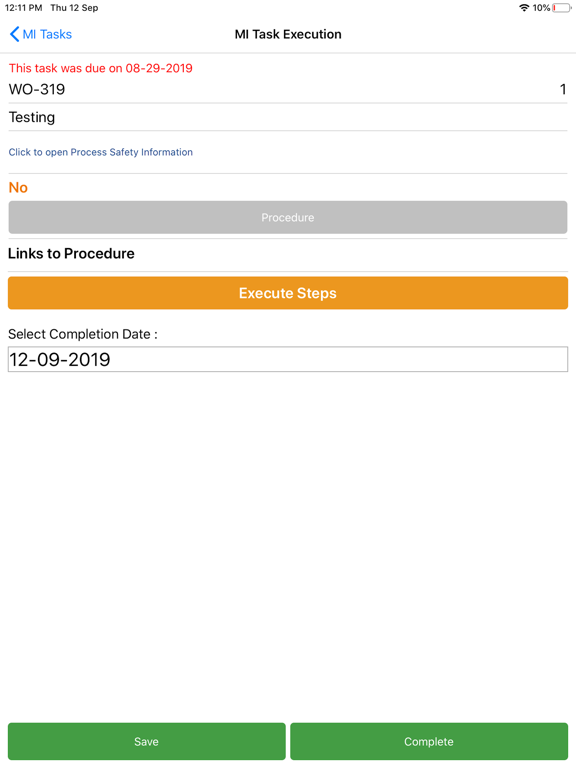 12:11 PM Thu 12 Sep
10%

MI Tasks
MI Task Execution

This task was due on 08-29-2019
WO-319
1
Testing
Click to open Process Safety Information
No
Procedure
Links to Procedure
Execute Steps
Select Completion Date :
12-09-2019

Save
Complete